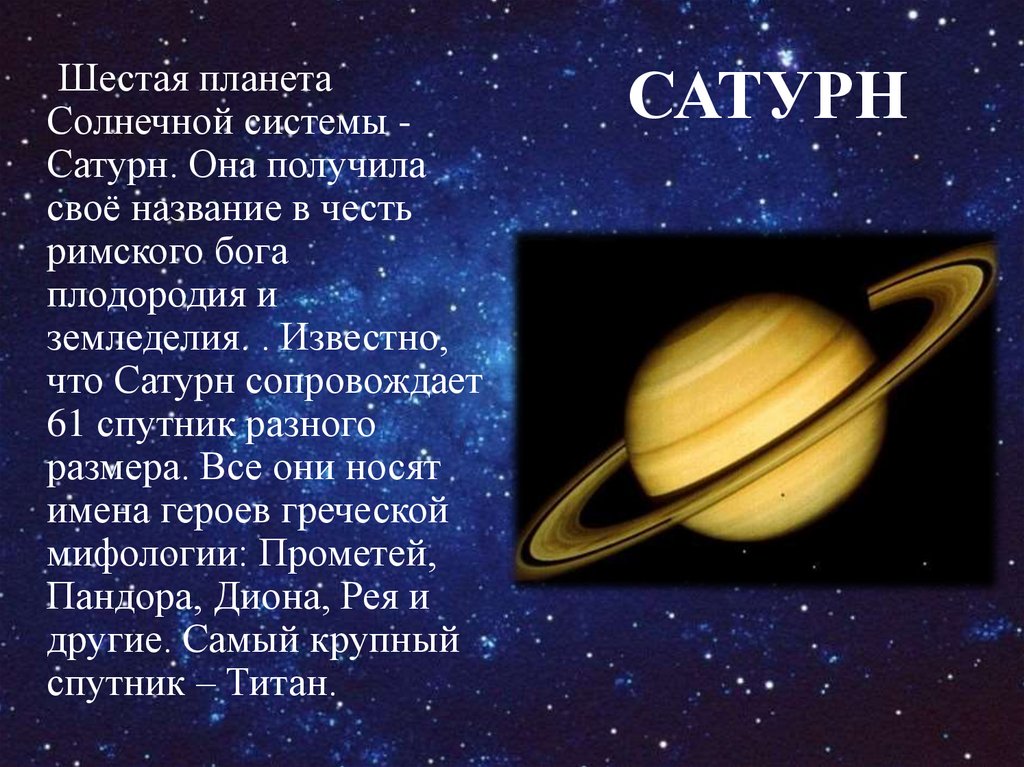 САТУРН

Шестая планета Солнечной системы - Сатурн. Она получила своё название в честь римского бога плодородия и земледелия. . Известно, что Сатурн сопровождает 61 спутник разного размера. Все они носят имена героев греческой мифологии: Прометей, Пандора, Диона, Рея и другие. Самый крупный спутник – Титан.